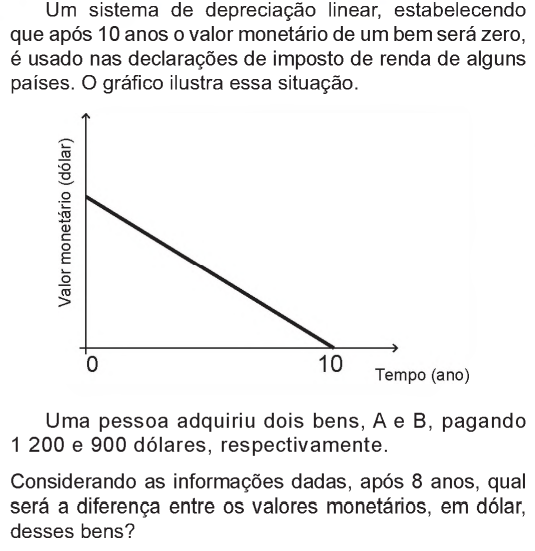 Um sistema de depreciação linear, estabelecendo que após 10 anos o valor monetário de um bem será zero, é usado nas declarações de imposto de renda de alguns países. O gráfico ilustra essa situação.

Valor monetário (dólar)

0

10

Tempo (ano)

Uma pessoa adquiriu dois bens, A e B, pagando 1 200 e 900 dólares, respectivamente.

Considerando as informações dadas, após 8 anos, qual será a diferença entre os valores monetários, em dólar, desses bens?